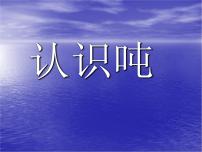 认识吨